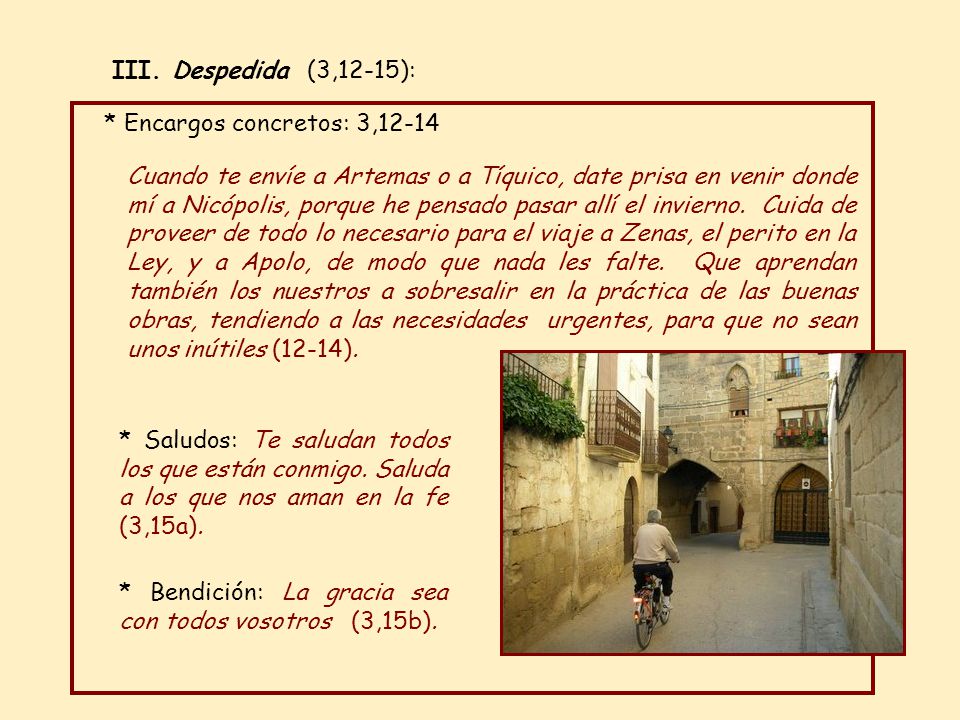 III. Despedida (3,12-15):

* Encargos concretos: 3,12-14

Cuando te envíe a Artemas o a Tíquico, date prisa en venir donde mí a Nicópolis, porque he pensado pasar allí el invierno. Cuida de proveer de todo lo necesario para el viaje a Zenas, el perito en la Ley, y a Apolo, de modo que nada les falte. Que aprendan también los nuestros a sobresalir en la práctica de las buenas obras, tendiendo a las necesidades urgentes, para que no sean unos inútiles (12-14).

* Saludos: Te saludan todos los que están conmigo. Saluda a los que nos aman en la fe (3,15a).

* Bendición: La gracia sea con todos vosotros (3,15b).